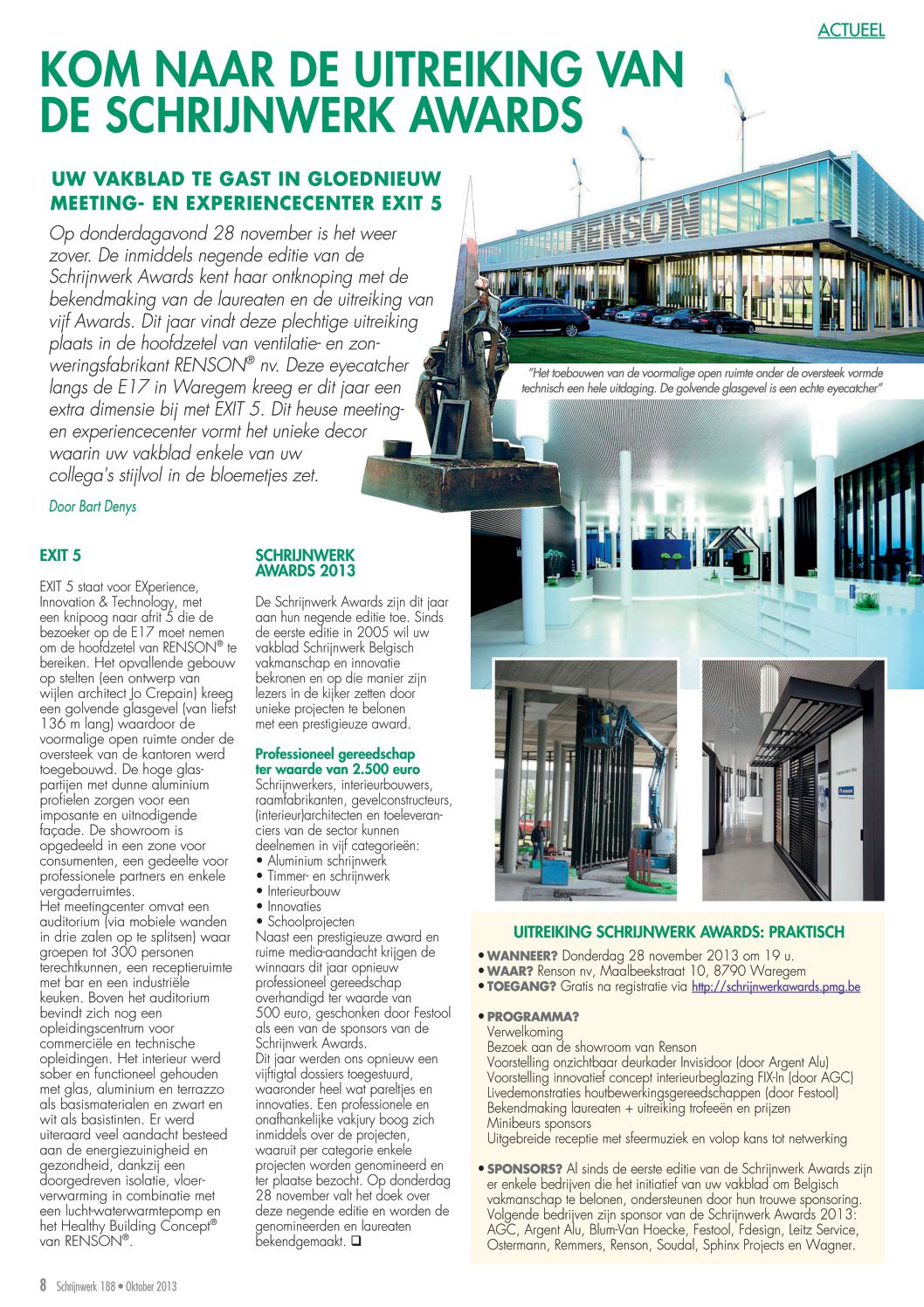 ACTUEEL

KOM NAAR DE UITREIKING VAN DE SCHRIJNWERK AWARDS

UW VAKBLAD TE GAST IN GLOEDNIEUW MEETING- EN EXPERIENCECENTER EXIT 5

Op donderdagavond 28 november is het weer zover. De inmiddels negende editie van de Schrijnwerk Awards kent haar ontknoping met de bekendmaking van de laureaten en de uitreiking van vijf Awards. Dit jaar vindt deze plechtige uitreiking plaats in de hoofdzetel van ventilatie- en zonweringsfabrikant RENSON® nv. Deze eyecatcher langs de E17 in Waregem kreeg er dit jaar een extra dimensie bij met EXIT 5. Dit heuse meeting- en experiencecenter vormt het unieke decor waarin uw vakblad enkele van uw collega's stijlvol in de bloemetjes zet.

Door Bart Denys

RENSON

"Het toebouwen van de voormalige open ruimte onder de oversteek vormde technisch een hele uitdaging. De golvende glasgevel is een echte eyecatcher"

EXIT 5

EXIT 5 staat voor EXperience, Innovation & Technology, met een knipoog naar afrit 5 die de bezoeker op de E17 moet nemen om de hoofdzetel van RENSON® te bereiken. Het opvallende gebouw op stelten (een ontwerp van wijlen architect Jo Crepain) kreeg een golvende glasgevel (van liefst 136 m lang) waardoor de voormalige open ruimte onder de oversteek van de kantoren werd toegebouwd. De hoge glaspartijen met dunne aluminium profielen zorgen voor een imposante en uitnodigende façade. De showroom is opgedeeld in een zone voor consumenten, een gedeelte voor professionele partners en enkele vergaderruimtes.
Het meetingcenter omvat een auditorium (via mobiele wanden in drie zalen op te splitsen) waar groepen tot 300 personen terechtkunnen, een receptieruimte met bar en een industriële keuken. Boven het auditorium bevindt zich nog een opleidingscentrum voor commerciële en technische opleidingen. Het interieur werd sober en functioneel gehouden met glas, aluminium en terrazzo als basismaterialen en zwart en wit als basistinten. Er werd uiteraard veel aandacht besteed aan de energiezuinigheid en gezondheid, dankzij een doorgedreven isolatie, vloerverwarming in combinatie met een lucht-waterwarmtepomp en het Healthy Building Concept® van RENSON®.

SCHRIJNWERK AWARDS 2013

De Schrijnwerk Awards zijn dit jaar aan hun negende editie toe. Sinds de eerste editie in 2005 wil uw vakblad Schrijnwerk Belgisch vakmanschap en innovatie bekronen en op die manier zijn lezers in de kijker zetten door unieke projecten te belonen met een prestigieuze award.

Professioneel gereedschap ter waarde van 2.500 euro
Schrijnwerkers, interieurbouwers, raamfabrikanten, gevelconstructeurs, (interieur)architecten en toeleveranciers van de sector kunnen deelnemen in vijf categorieën:
• Aluminium schrijnwerk
• Timmer- en schrijnwerk
• Interieurbouw
• Innovaties
• Schoolprojecten
Naast een prestigieuze award en ruime media-aandacht krijgen de winnaars dit jaar opnieuw professioneel gereedschap overhandigd ter waarde van 500 euro, geschonken door Festool als een van de sponsors van de Schrijnwerk Awards.
Dit jaar werden ons opnieuw een vijftigtal dossiers toegestuurd, waaronder heel wat pareltjes en innovaties. Een professionele en onafhankelijke vakjury boog zich inmiddels over de projecten, waaruit per categorie enkele projecten worden genomineerd en ter plaatse bezocht. Op donderdag 28 november valt het doek over deze negende editie en worden de genomineerden en laureaten bekendgemaakt. ❑

UITREIKING SCHRIJNWERK AWARDS: PRAKTISCH

• WANNEER? Donderdag 28 november 2013 om 19 u.
• WAAR? Renson nv, Maalbeekstraat 10, 8790 Waregem
• TOEGANG? Gratis na registratie via http://schrijnwerkawards.pmg.be

• PROGRAMMA?
Verwelkoming
Bezoek aan de showroom van Renson
Voorstelling onzichtbaar deurkader Invisidoor (door Argent Alu)
Voorstelling innovatief concept interieurbeglazing FIX-In (door AGC)
Livedemonstraties houtbewerkingsgereedschappen (door Festool)
Bekendmaking laureaten + uitreiking trofeeën en prijzen
Minibeurs sponsors
Uitgebreide receptie met sfeermuziek en volop kans tot netwerking

• SPONSORS? Al sinds de eerste editie van de Schrijnwerk Awards zijn er enkele bedrijven die het initiatief van uw vakblad om Belgisch vakmanschap te belonen, ondersteunen door hun trouwe sponsoring. Volgende bedrijven zijn sponsor van de Schrijnwerk Awards 2013: AGC, Argent Alu, Blum-Van Hoecke, Festool, Fdesign, Leitz Service, Ostermann, Remmers, Renson, Soudal, Sphinx Projects en Wagner.

8 Schrijnwerk 188 • Oktober 2013